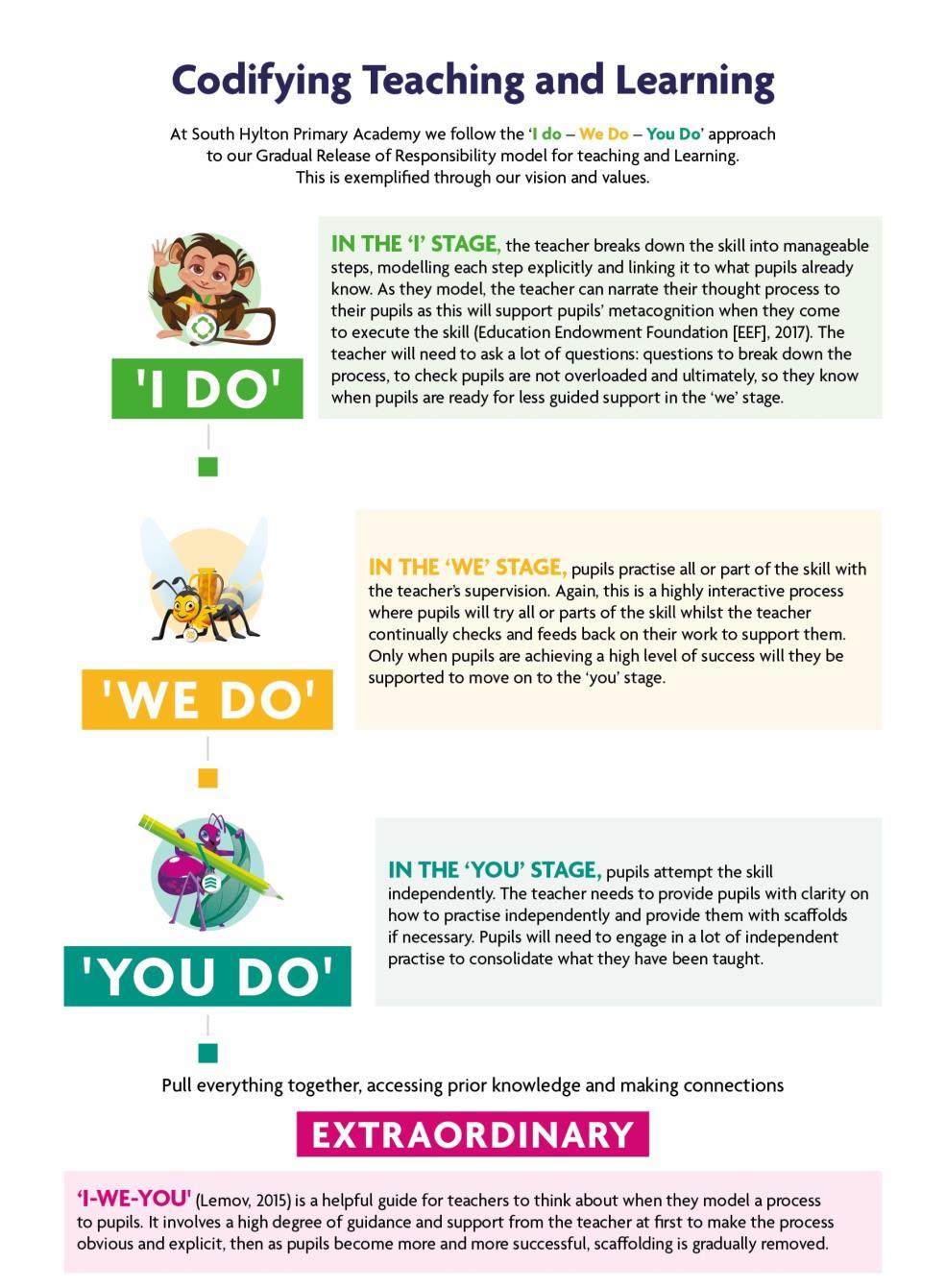 Codifying Teaching and Learning

At South Hylton Primary Academy we follow the 'I do – We Do – You Do' approach to our Gradual Release of Responsibility model for teaching and Learning. This is exemplified through our vision and values.

'I DO'

IN THE 'I' STAGE, the teacher breaks down the skill into manageable steps, modelling each step explicitly and linking it to what pupils already know. As they model, the teacher can narrate their thought process to their pupils as this will support pupils' metacognition when they come to execute the skill (Education Endowment Foundation [EEF], 2017). The teacher will need to ask a lot of questions: questions to break down the process, to check pupils are not overloaded and ultimately, so they know when pupils are ready for less guided support in the 'we' stage.

'WE DO'

IN THE 'WE' STAGE, pupils practise all or part of the skill with the teacher's supervision. Again, this is a highly interactive process where pupils will try all or parts of the skill whilst the teacher continually checks and feeds back on their work to support them. Only when pupils are achieving a high level of success will they be supported to move on to the 'you' stage.

'YOU DO'

IN THE 'YOU' STAGE, pupils attempt the skill independently. The teacher needs to provide pupils with clarity on how to practise independently and provide them with scaffolds if necessary. Pupils will need to engage in a lot of independent practise to consolidate what they have been taught.

Pull everything together, accessing prior knowledge and making connections

EXTRAORDINARY

'I-WE-YOU' (Lemov, 2015) is a helpful guide for teachers to think about when they model a process to pupils. It involves a high degree of guidance and support from the teacher at first to make the process obvious and explicit, then as pupils become more and more successful, scaffolding is gradually removed.